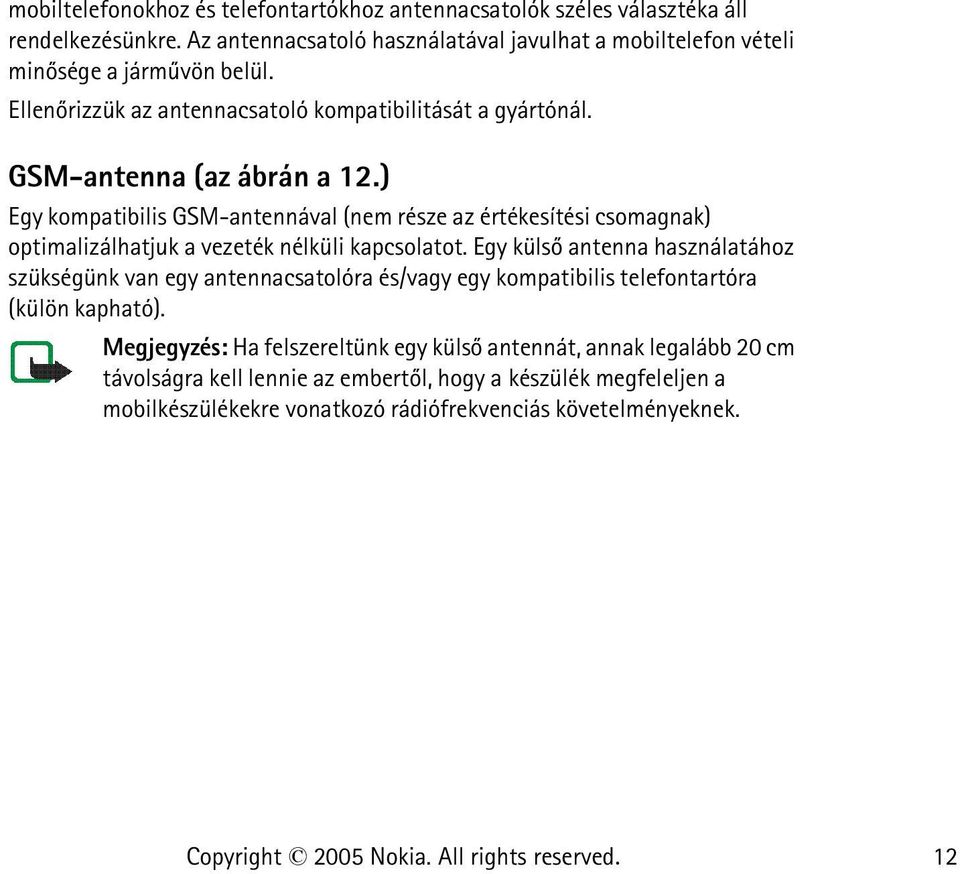 mobiltelefonokhoz és telefontartókhoz antennacsatolók széles választéka áll rendelkezésünkre. Az antennacsatoló használatával javulhat a mobiltelefon vételi minősége a járművön belül.

Ellenőrizzük az antennacsatoló kompatibilitását a gyártónál.

GSM-antenna (az ábrán a 12.)

Egy kompatibilis GSM-antennával (nem része az értékesítési csomagnak) optimalizálhatjuk a vezeték nélküli kapcsolatot. Egy külső antenna használatához szükségünk van egy antennacsatolóra és/vagy egy kompatibilis telefontartóra (külön kapható).

Megjegyzés: Ha felszereltünk egy külső antennát, annak legalább 20 cm távolságra kell lennie az embertől, hogy a készülék megfeleljen a mobilkészülékekre vonatkozó rádiófrekvenciás követelményeknek.

Copyright © 2005 Nokia. All rights reserved.

12